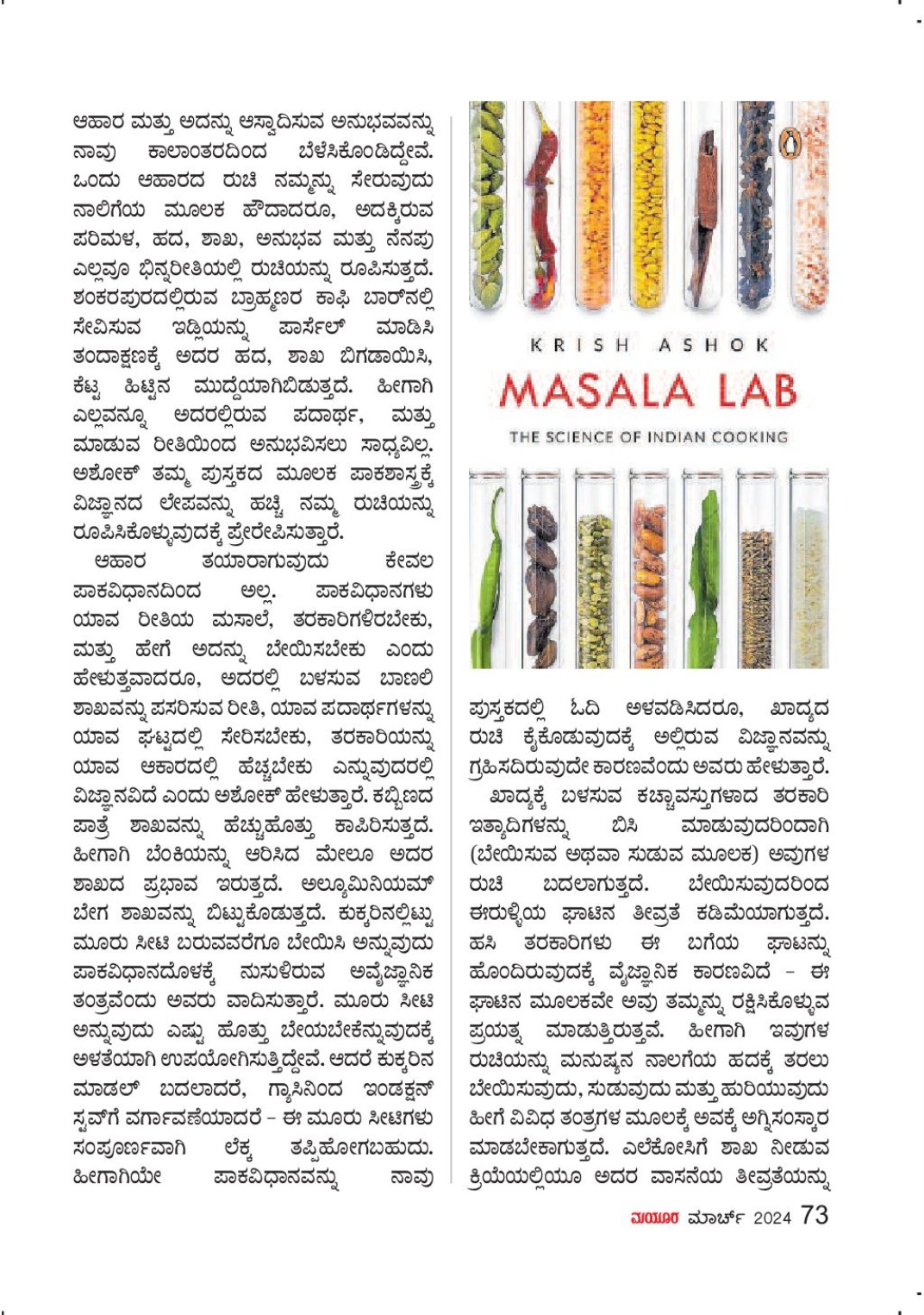 ಆಹಾರ ಮತ್ತು ಅದನ್ನು ಆಸ್ವಾದಿಸುವ ಅನುಭವವನ್ನು ನಾವು ಕಾಲಾಂತರದಿಂದ ಬೆಳೆಸಿಕೊಂಡಿದ್ದೇವೆ. ಒಂದು ಆಹಾರದ ರುಚಿ ನಮ್ಮನ್ನು ಸೇರುವುದು ನಾಲಿಗೆಯ ಮೂಲಕ ಹೌದಾದರೂ, ಅದಕ್ಕಿರುವ ಪರಿಮಳ, ಹದ, ಶಾಖ, ಅನುಭವ ಮತ್ತು ನೆನಪು ಎಲ್ಲವೂ ಭಿನ್ನರೀತಿಯಲ್ಲಿ ರುಚಿಯನ್ನು ರೂಪಿಸುತ್ತದೆ. ಶಂಕರಪುರದಲ್ಲಿರುವ ಬ್ರಾಹ್ಮಣರ ಕಾಫಿ ಬಾರ್‌ನಲ್ಲಿ ಸೇವಿಸುವ ಇಡ್ಲಿಯನ್ನು ಪಾರ್ಸೆಲ್ ಮಾಡಿಸಿ ತಂದಾಕ್ಷಣಕ್ಕೆ ಅದರ ಹದ, ಶಾಖ ಬಿಗಡಾಯಿಸಿ, ಕೆಟ್ಟ ಹಿಟ್ಟಿನ ಮುದ್ದೆಯಾಗಿಬಿಡುತ್ತದೆ. ಹೀಗಾಗಿ ಎಲ್ಲವನ್ನೂ ಅದರಲ್ಲಿರುವ ಪದಾರ್ಥ, ಮತ್ತು ಮಾಡುವ ರೀತಿಯಿಂದ ಅನುಭವಿಸಲು ಸಾಧ್ಯವಿಲ್ಲ. ಅಶೋಕ್ ತಮ್ಮ ಪುಸ್ತಕದ ಮೂಲಕ ಪಾಕಶಾಸ್ತ್ರಕ್ಕೆ ವಿಜ್ಞಾನದ ಲೇಪವನ್ನು ಹಚ್ಚಿ ನಮ್ಮ ರುಚಿಯನ್ನು ರೂಪಿಸಿಕೊಳ್ಳುವುದಕ್ಕೆ ಪ್ರೇರೇಪಿಸುತ್ತಾರೆ.

ಆಹಾರ ತಯಾರಾಗುವುದು ಕೇವಲ ಪಾಕವಿಧಾನದಿಂದ ಅಲ್ಲ. ಪಾಕವಿಧಾನಗಳು ಯಾವ ರೀತಿಯ ಮಸಾಲೆ, ತರಕಾರಿಗಳಿರಬೇಕು, ಮತ್ತು ಹೇಗೆ ಅದನ್ನು ಬೇಯಿಸಬೇಕು ಎಂದು ಹೇಳುತ್ತವಾದರೂ, ಅದರಲ್ಲಿ ಬಳಸುವ ಬಾಣಲಿ ಶಾಖವನ್ನು ಪಸರಿಸುವ ರೀತಿ, ಯಾವ ಪದಾರ್ಥಗಳನ್ನು ಯಾವ ಘಟ್ಟದಲ್ಲಿ ಸೇರಿಸಬೇಕು, ತರಕಾರಿಯನ್ನು ಯಾವ ಆಕಾರದಲ್ಲಿ ಹೆಚ್ಚಬೇಕು ಎನ್ನುವುದರಲ್ಲಿ ವಿಜ್ಞಾನವಿದೆ ಎಂದು ಅಶೋಕ್ ಹೇಳುತ್ತಾರೆ. ಕಬ್ಬಿಣದ ಪಾತ್ರೆ ಶಾಖವನ್ನು ಹೆಚ್ಚುಹೊತ್ತು ಕಾಪಿರಿಸುತ್ತದೆ. ಹೀಗಾಗಿ ಬೆಂಕಿಯನ್ನು ಆರಿಸಿದ ಮೇಲೂ ಅದರ ಶಾಖದ ಪ್ರಭಾವ ಇರುತ್ತದೆ. ಅಲ್ಯೂಮಿನಿಯಮ್ ಬೇಗ ಶಾಖವನ್ನು ಬಿಟ್ಟುಕೊಡುತ್ತದೆ. ಕುಕ್ಕರಿನಲ್ಲಿಟ್ಟು ಮೂರು ಸೀಟಿ ಬರುವವರೆಗೂ ಬೇಯಿಸಿ ಅನ್ನುವುದು ಪಾಕವಿಧಾನದೊಳಕ್ಕೆ ನುಸುಳಿರುವ ಅವೈಜ್ಞಾನಿಕ ತಂತ್ರವೆಂದು ಅವರು ವಾದಿಸುತ್ತಾರೆ. ಮೂರು ಸೀಟಿ ಅನ್ನುವುದು ಎಷ್ಟು ಹೊತ್ತು ಬೇಯಬೇಕೆನ್ನುವುದಕ್ಕೆ ಅಳತೆಯಾಗಿ ಉಪಯೋಗಿಸುತ್ತಿದ್ದೇವೆ. ಆದರೆ ಕುಕ್ಕರಿನ ಮಾಡಲ್ ಬದಲಾದರೆ, ಗ್ಯಾಸಿನಿಂದ ಇಂಡಕ್ಷನ್ ಸ್ಟವ್‌ಗೆ ವರ್ಗಾವಣೆಯಾದರೆ – ಈ ಮೂರು ಸೀಟಿಗಳು ಸಂಪೂರ್ಣವಾಗಿ ಲೆಕ್ಕ ತಪ್ಪಿಹೋಗಬಹುದು. ಹೀಗಾಗಿಯೇ ಪಾಕವಿಧಾನವನ್ನು ನಾವು

KRISH ASHOK
MASALA LAB
THE SCIENCE OF INDIAN COOKING

ಪುಸ್ತಕದಲ್ಲಿ ಓದಿ ಅಳವಡಿಸಿದರೂ, ಖಾದ್ಯದ ರುಚಿ ಕೈಕೊಡುವುದಕ್ಕೆ ಅಲ್ಲಿರುವ ವಿಜ್ಞಾನವನ್ನು ಗ್ರಹಿಸದಿರುವುದೇ ಕಾರಣವೆಂದು ಅವರು ಹೇಳುತ್ತಾರೆ.

ಖಾದ್ಯಕ್ಕೆ ಬಳಸುವ ಕಚ್ಚಾವಸ್ತುಗಳಾದ ತರಕಾರಿ ಇತ್ಯಾದಿಗಳನ್ನು ಬಿಸಿ ಮಾಡುವುದರಿಂದಾಗಿ (ಬೇಯಿಸುವ ಅಥವಾ ಸುಡುವ ಮೂಲಕ) ಅವುಗಳ ರುಚಿ ಬದಲಾಗುತ್ತದೆ. ಬೇಯಿಸುವುದರಿಂದ ಈರುಳ್ಳಿಯ ಘಾಟಿನ ತೀವ್ರತೆ ಕಡಿಮೆಯಾಗುತ್ತದೆ. ಹಸಿ ತರಕಾರಿಗಳು ಈ ಬಗೆಯ ಘಾಟನ್ನು ಹೊಂದಿರುವುದಕ್ಕೆ ವೈಜ್ಞಾನಿಕ ಕಾರಣವಿದೆ – ಈ ಘಾಟಿನ ಮೂಲಕವೇ ಅವು ತಮ್ಮನ್ನು ರಕ್ಷಿಸಿಕೊಳ್ಳುವ ಪ್ರಯತ್ನ ಮಾಡುತ್ತಿರುತ್ತವೆ. ಹೀಗಾಗಿ ಇವುಗಳ ರುಚಿಯನ್ನು ಮನುಷ್ಯನ ನಾಲಗೆಯ ಹದಕ್ಕೆ ತರಲು ಬೇಯಿಸುವುದು, ಸುಡುವುದು ಮತ್ತು ಹುರಿಯುವುದು ಹೀಗೆ ವಿವಿಧ ತಂತ್ರಗಳ ಮೂಲಕ್ಕೆ ಅವಕ್ಕೆ ಅಗ್ನಿಸಂಸ್ಕಾರ ಮಾಡಬೇಕಾಗುತ್ತದೆ. ಎಲೆಕೋಸಿಗೆ ಶಾಖ ನೀಡುವ ಕ್ರಿಯೆಯಲ್ಲಿಯೂ ಅದರ ವಾಸನೆಯ ತೀವ್ರತೆಯನ್ನು

ಮಯೂರ ಮಾರ್ಚ್ 2024 73